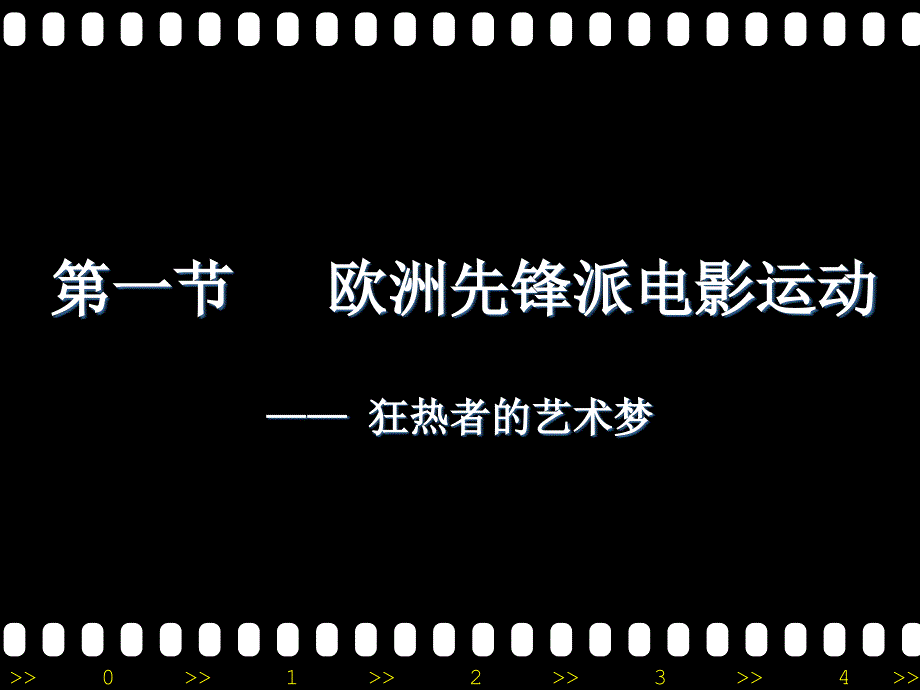 第一节　　欧洲先锋派电影运动

—— 狂热者的艺术梦

>> 0 >> 1 >> 2 >> 3 >> 4 >>